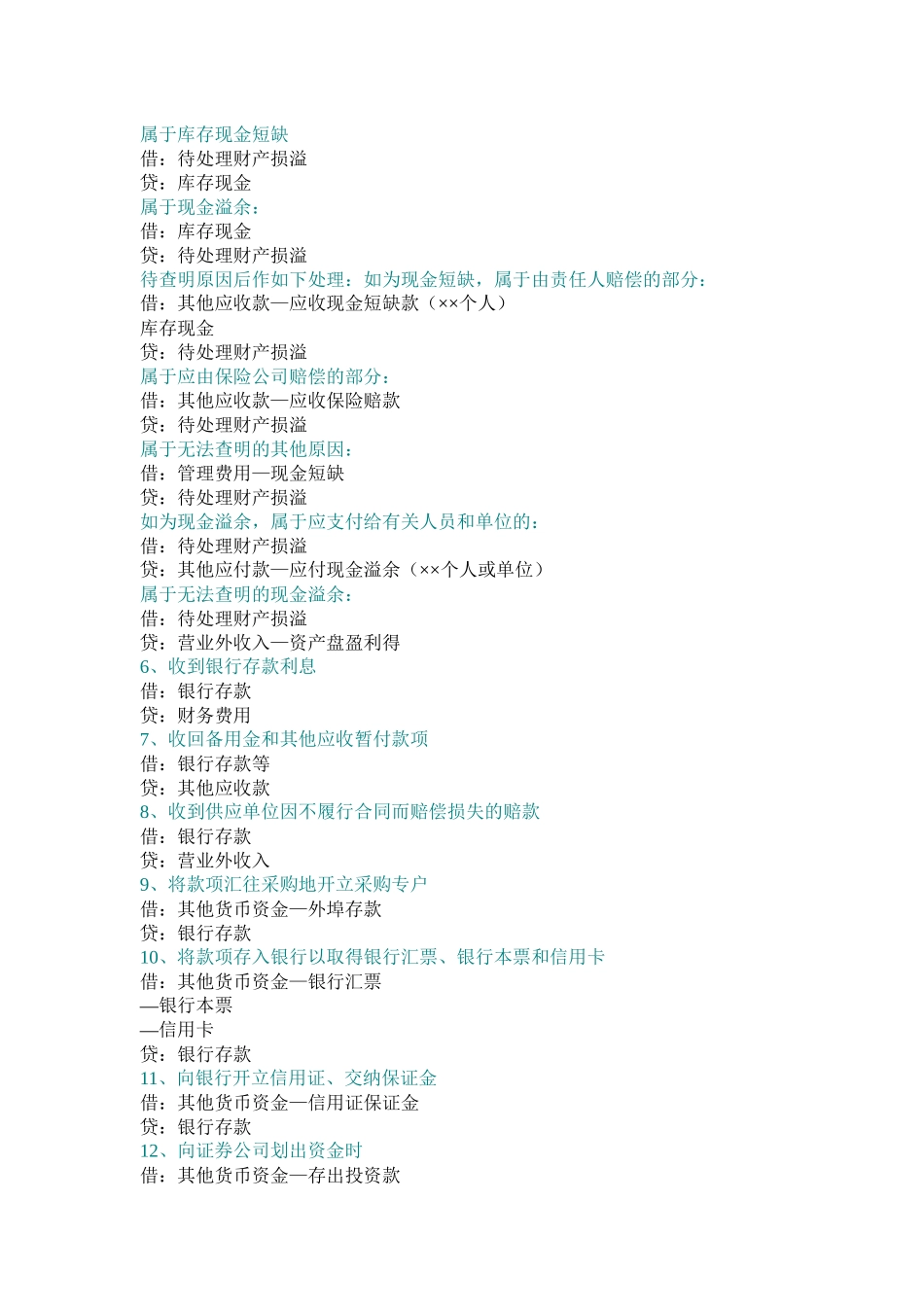 属于库存现金短缺
借：待处理财产损溢
贷：库存现金
属于现金溢余：
借：库存现金
贷：待处理财产损溢
待查明原因后作如下处理：如为现金短缺，属于由责任人赔偿的部分：
借：其他应收款—应收现金短缺款（××个人）
库存现金
贷：待处理财产损溢
属于应由保险公司赔偿的部分：
借：其他应收款—应收保险赔款
贷：待处理财产损溢
属于无法查明的其他原因：
借：管理费用—现金短缺
贷：待处理财产损溢
如为现金溢余，属于应支付给有关人员和单位的：
借：待处理财产损溢
贷：其他应付款—应付现金溢余（××个人或单位）
属于无法查明的现金溢余：
借：待处理财产损溢
贷：营业外收入—资产盘盈利得
6、收到银行存款利息
借：银行存款
贷：财务费用
7、收回备用金和其他应收暂付款项
借：银行存款等
贷：其他应收款
8、收到供应单位因不履行合同而赔偿损失的赔款
借：银行存款
贷：营业外收入
9、将款项汇往采购地开立采购专户
借：其他货币资金—外埠存款
贷：银行存款
10、将款项存入银行以取得银行汇票、银行本票和信用卡
借：其他货币资金—银行汇票
—银行本票
—信用卡
贷：银行存款
11、向银行开立信用证、交纳保证金
借：其他货币资金—信用证保证金
贷：银行存款
12、向证券公司划出资金时
借：其他货币资金—存出投资款